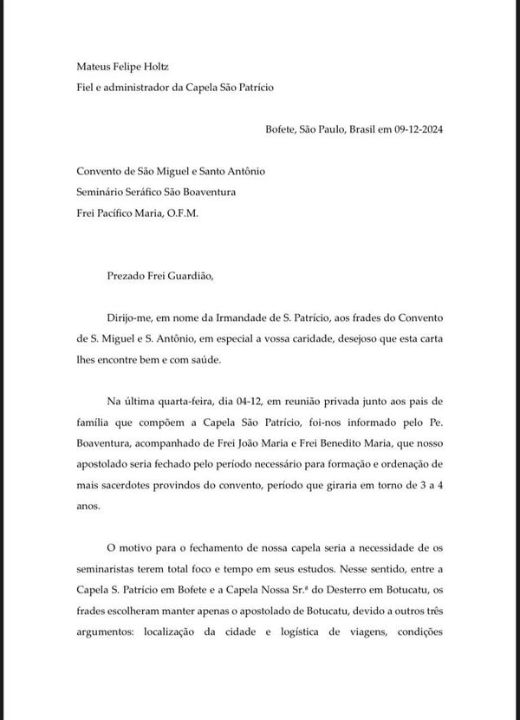 Mateus Felipe Holtz
Fiel e administrador da Capela São Patrício

Bofete, São Paulo, Brasil em 09-12-2024

Convento de São Miguel e Santo Antônio
Seminário Seráfico São Boaventura
Frei Pacífico Maria, O.F.M.

Prezado Frei Guardião,

Dirijo-me, em nome da Irmandade de S. Patrício, aos frades do Convento de S. Miguel e S. Antônio, em especial a vossa caridade, desejoso que esta carta lhes encontre bem e com saúde.

Na última quarta-feira, dia 04-12, em reunião privada junto aos pais de família que compõem a Capela São Patrício, foi-nos informado pelo Pe. Boaventura, acompanhado de Frei João Maria e Frei Benedito Maria, que nosso apostolado seria fechado pelo período necessário para formação e ordenação de mais sacerdotes provindos do convento, período que giraria em torno de 3 a 4 anos.

O motivo para o fechamento de nossa capela seria a necessidade de os seminaristas terem total foco e tempo em seus estudos. Nesse sentido, entre a Capela S. Patrício em Bofete e a Capela Nossa Sr.ª do Desterro em Botucatu, os frades escolheram manter apenas o apostolado de Botucatu, devido a outros três argumentos: localização da cidade e logística de viagens, condições